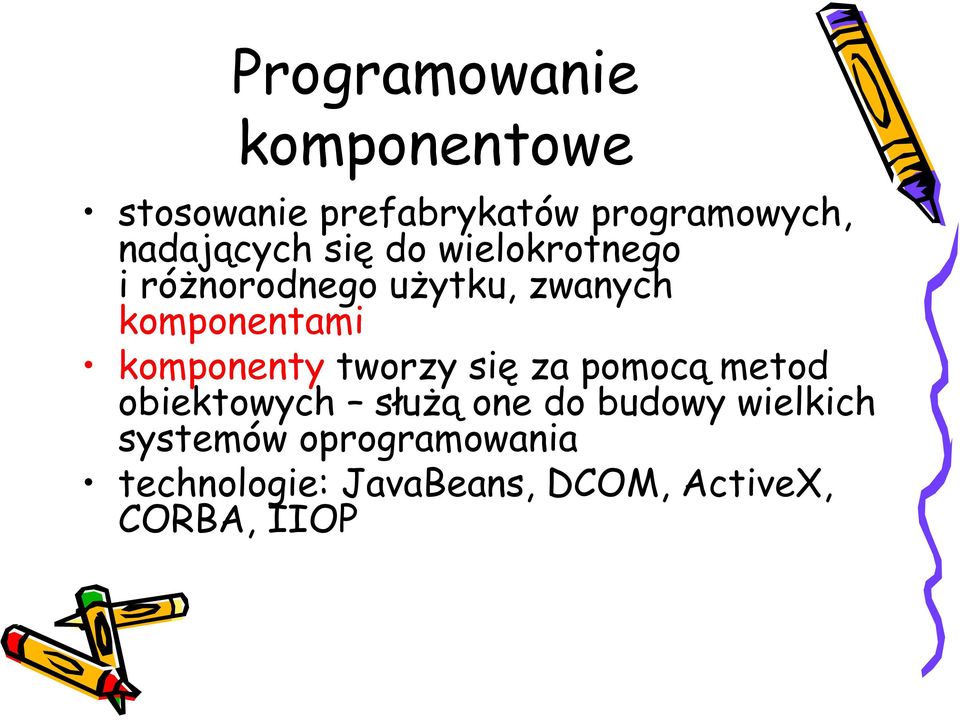 Programowanie komponentowe

• stosowanie prefabrykatów programowych, nadających się do wielokrotnego i różnorodnego użytku, zwanych komponentami

• komponenty tworzy się za pomocą metod obiektowych – służą one do budowy wielkich systemów oprogramowania

• technologie: JavaBeans, DCOM, ActiveX, CORBA, IIOP